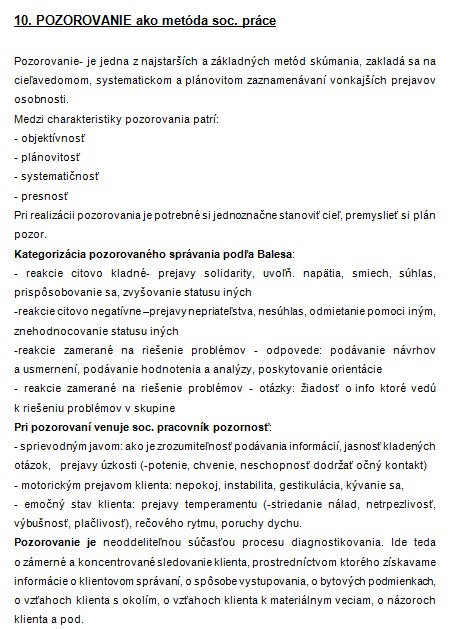 10. POZOROVANIE ako metóda soc. práce

Pozorovanie- je jedna z najstarších a základných metód skúmania, zakladá sa na cieľavedomom, systematickom a plánovitom zaznamenávaní vonkajších prejavov osobnosti.
Medzi charakteristiky pozorovania patrí:
- objektívnosť
- plánovitosť
- systematičnosť
- presnosť
Pri realizácii pozorovania je potrebné si jednoznačne stanoviť cieľ, premyslieť si plán pozor.
Kategorizácia pozorovaného správania podľa Balesa:
- reakcie citovo kladné- prejavy solidarity, uvoľň. napätia, smiech, súhlas, prispôsobovanie sa, zvyšovanie statusu iných
-reakcie citovo negatívne –prejavy nepriateľstva, nesúhlas, odmietanie pomoci iným, znehodnocovanie statusu iných
-reakcie zamerané na riešenie problémov - odpovede: podávanie návrhov a usmernení, podávanie hodnotenia a analýzy, poskytovanie orientácie
- reakcie zamerané na riešenie problémov - otázky: žiadosť o info ktoré vedú k riešeniu problémov v skupine
Pri pozorovaní venuje soc. pracovník pozornosť:
- sprievodným javom: ako je zrozumiteľnosť podávania informácií, jasnosť kladených otázok, prejavy úzkosti (-potenie, chvenie, neschopnosť dodržať očný kontakt)
- motorickým prejavom klienta: nepokoj, instabilita, gestikulácia, kývanie sa,
- emočný stav klienta: prejavy temperamentu (-striedanie nálad, netrpezlivosť, výbušnosť, plačlivosť), rečového rytmu, poruchy dychu.
Pozorovanie je neoddeliteľnou súčasťou procesu diagnostikovania. Ide teda o zámerné a koncentrované sledovanie klienta, prostredníctvom ktorého získavame informácie o klientovom správaní, o spôsobe vystupovania, o bytových podmienkach, o vzťahoch klienta s okolím, o vzťahoch klienta k materiálnym veciam, o názoroch klienta a pod.